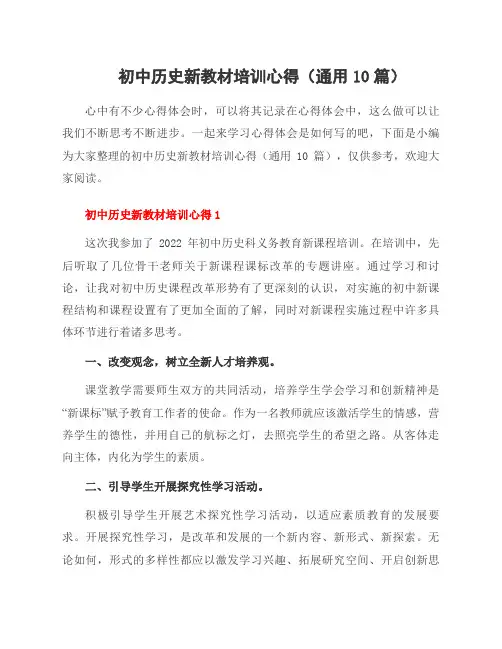 初中历史新教材培训心得（通用 10 篇）

心中有不少心得体会时，可以将其记录在心得体会中，这么做可以让我们不断思考不断进步。一起来学习心得体会是如何写的吧，下面是小编为大家整理的初中历史新教材培训心得（通用 10 篇），仅供参考，欢迎大家阅读。

初中历史新教材培训心得 1

这次我参加了 2022 年初中历史科义务教育新课程培训。在培训中，先后听取了几位骨干老师关于新课程课标改革的专题讲座。通过学习和讨论，让我对初中历史课程改革形势有了更深刻的认识，对实施的初中新课程结构和课程设置有了更加全面的了解，同时对新课程实施过程中许多具体环节进行着诸多思考。

一、改变观念，树立全新人才培养观。

课堂教学需要师生双方的共同活动，培养学生学会学习和创新精神是“新课标”赋予教育工作者的使命。作为一名教师就应该激活学生的情感，营养学生的德性，并用自己的航标之灯，去照亮学生的希望之路。从客体走向主体，内化为学生的素质。

二、引导学生开展探究性学习活动。

积极引导学生开展艺术探究性学习活动，以适应素质教育的发展要求。开展探究性学习，是改革和发展的一个新内容、新形式、新探索。无论如何，形式的多样性都应以激发学习兴趣、拓展研究空间、开启创新思